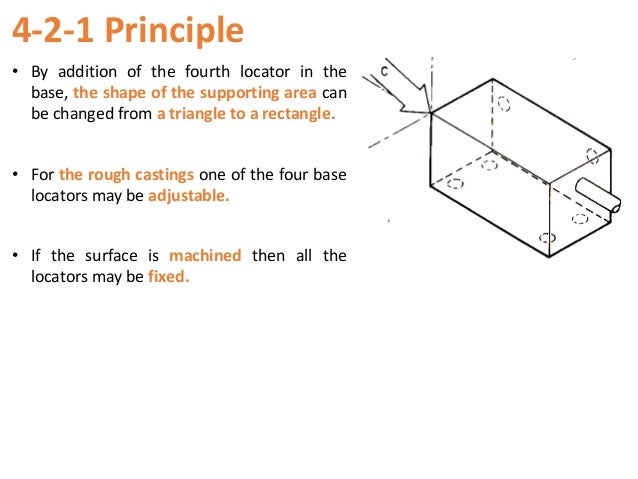 4-2-1 Principle

• By addition of the fourth locator in the base, the shape of the supporting area can be changed from a triangle to a rectangle.

• For the rough castings one of the four base locators may be adjustable.

• If the surface is machined then all the locators may be fixed.

C